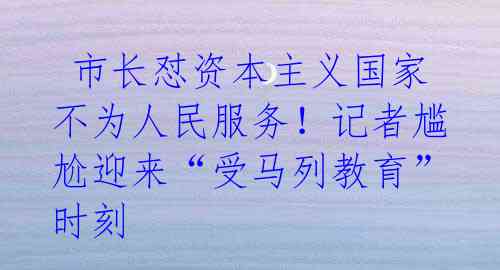 市长怼资本主义国家不为人民服务！记者尴尬迎来“受马列教育”时刻